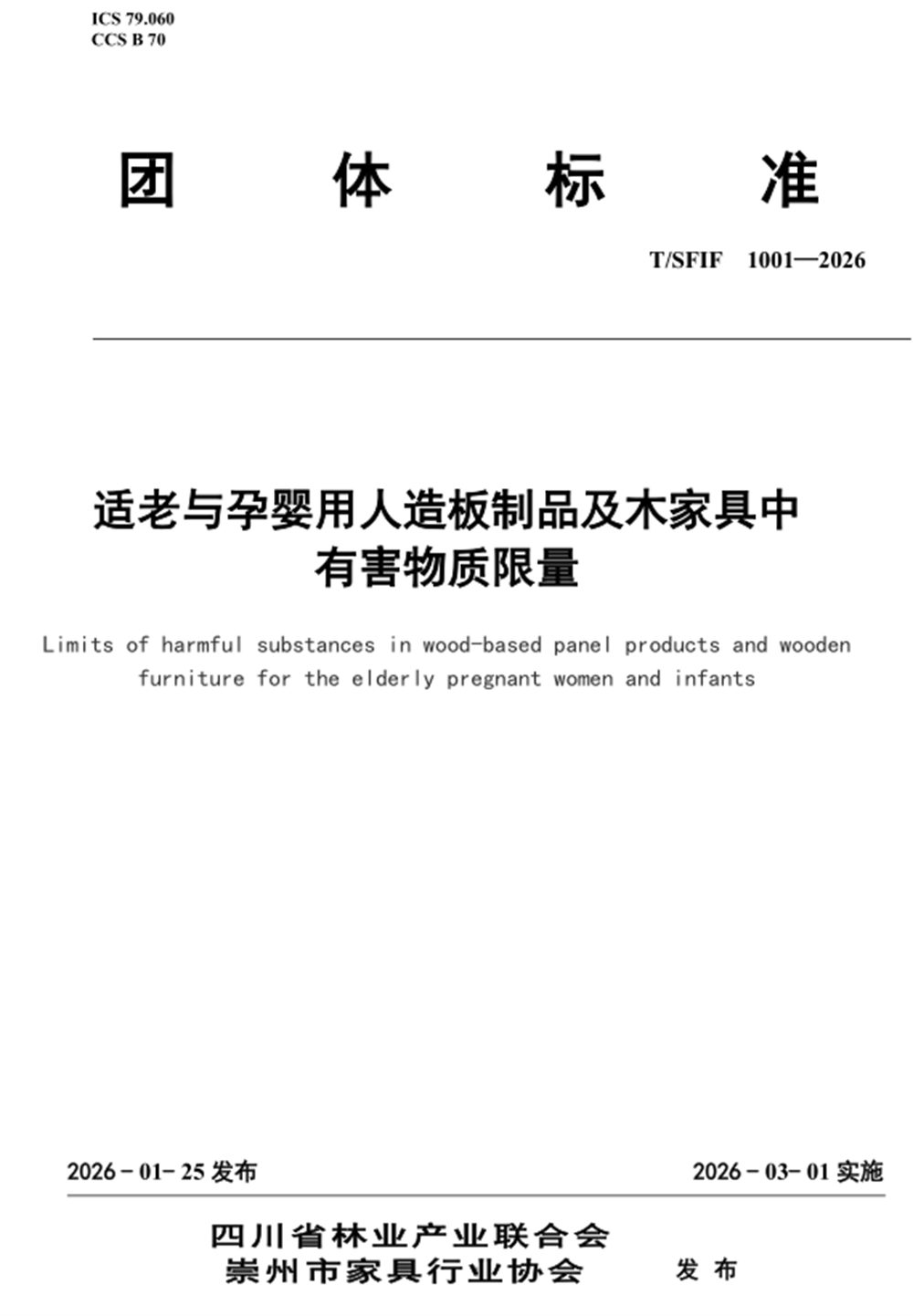 ICS 79.060
CCS B 70

团 体 标 准

T/SFIF 1001—2026

适老与孕婴用人造板制品及木家具中有害物质限量

Limits of harmful substances in wood-based panel products and wooden furniture for the elderly pregnant women and infants

2026 - 01- 25 发布

2026 - 03- 01 实施

四川省林业产业联合会
崇州市家具行业协会

发 布